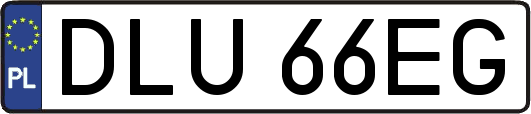 PL
DLU 66EG